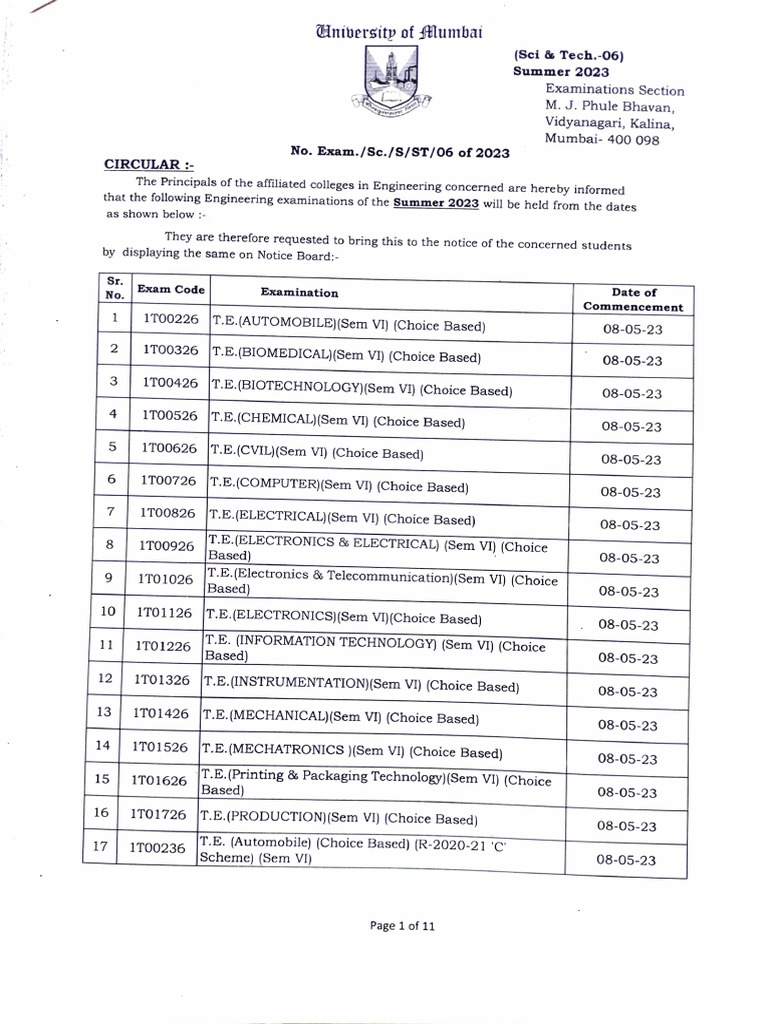 University of Mumbai

(Sci & Tech.-06)
Summer 2023
Examinations Section
M. J. Phule Bhavan,
Vidyanagari, Kalina,
Mumbai- 400 098

No. Exam./Sc./S/ST/06 of 2023

CIRCULAR :-

The Principals of the affiliated colleges in Engineering concerned are hereby informed that the following Engineering examinations of the Summer 2023 will be held from the dates as shown below :-

They are therefore requested to bring this to the notice of the concerned students by displaying the same on Notice Board:-

| Sr. No. | Exam Code | Examination | Date of Commencement |
|---|---|---|---|
| 1 | 1T00226 | T.E.(AUTOMOBILE)(Sem VI) (Choice Based) | 08-05-23 |
| 2 | 1T00326 | T.E.(BIOMEDICAL)(Sem VI) (Choice Based) | 08-05-23 |
| 3 | 1T00426 | T.E.(BIOTECHNOLOGY)(Sem VI) (Choice Based) | 08-05-23 |
| 4 | 1T00526 | T.E.(CHEMICAL)(Sem VI) (Choice Based) | 08-05-23 |
| 5 | 1T00626 | T.E.(CVIL)(Sem VI) (Choice Based) | 08-05-23 |
| 6 | 1T00726 | T.E.(COMPUTER)(Sem VI) (Choice Based) | 08-05-23 |
| 7 | 1T00826 | T.E.(ELECTRICAL)(Sem VI) (Choice Based) | 08-05-23 |
| 8 | 1T00926 | T.E.(ELECTRONICS & ELECTRICAL) (Sem VI) (Choice Based) | 08-05-23 |
| 9 | 1T01026 | T.E.(Electronics & Telecommunication)(Sem VI) (Choice Based) | 08-05-23 |
| 10 | 1T01126 | T.E.(ELECTRONICS)(Sem VI)(Choice Based) | 08-05-23 |
| 11 | 1T01226 | T.E. (INFORMATION TECHNOLOGY) (Sem VI) (Choice Based) | 08-05-23 |
| 12 | 1T01326 | T.E.(INSTRUMENTATION)(Sem VI) (Choice Based) | 08-05-23 |
| 13 | 1T01426 | T.E.(MECHANICAL)(Sem VI) (Choice Based) | 08-05-23 |
| 14 | 1T01526 | T.E.(MECHATRONICS )(Sem VI) (Choice Based) | 08-05-23 |
| 15 | 1T01626 | T.E.(Printing & Packaging Technology)(Sem VI) (Choice Based) | 08-05-23 |
| 16 | 1T01726 | T.E.(PRODUCTION)(Sem VI) (Choice Based) | 08-05-23 |
| 17 | 1T00236 | T.E. (Automobile) (Choice Based) (R-2020-21 'C' Scheme) (Sem VI) | 08-05-23 |

Page 1 of 11